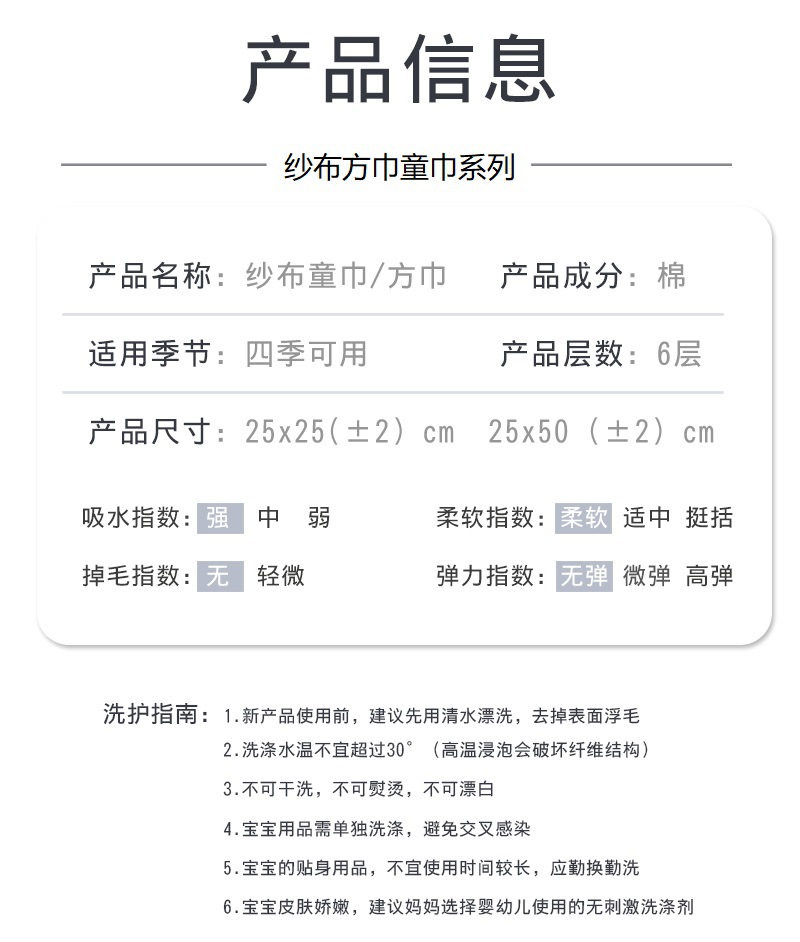 产品信息

纱布方巾童巾系列

产品名称：纱布童巾/方巾　产品成分：棉

适用季节：四季可用　产品层数：6层

产品尺寸：25x25(±2) cm　25x50 (±2) cm

吸水指数：强 中 弱　柔软指数：柔软 适中 挺括

掉毛指数：无 轻微　弹力指数：无弹 微弹 高弹

洗护指南：1.新产品使用前，建议先用清水漂洗，去掉表面浮毛

2.洗涤水温不宜超过30° （高温浸泡会破坏纤维结构）

3.不可干洗，不可熨烫，不可漂白

4.宝宝用品需单独洗涤，避免交叉感染

5.宝宝的贴身用品，不宜使用时间较长，应勤换勤洗

6.宝宝皮肤娇嫩，建议妈妈选择婴幼儿使用的无刺激洗涤剂